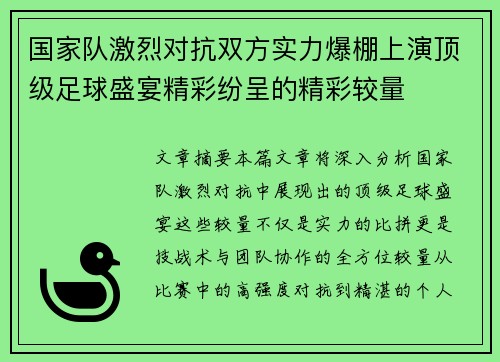 国家队激烈对抗双方实力爆棚上演顶级足球盛宴精彩纷呈的精彩较量

文章摘要本篇文章将深入分析国家队激烈对抗中展现出的顶级足球盛宴这些较量不仅是实力的比拼更是技战术与团队协作的全方位较量从比赛中的高强度对抗到精湛的个人